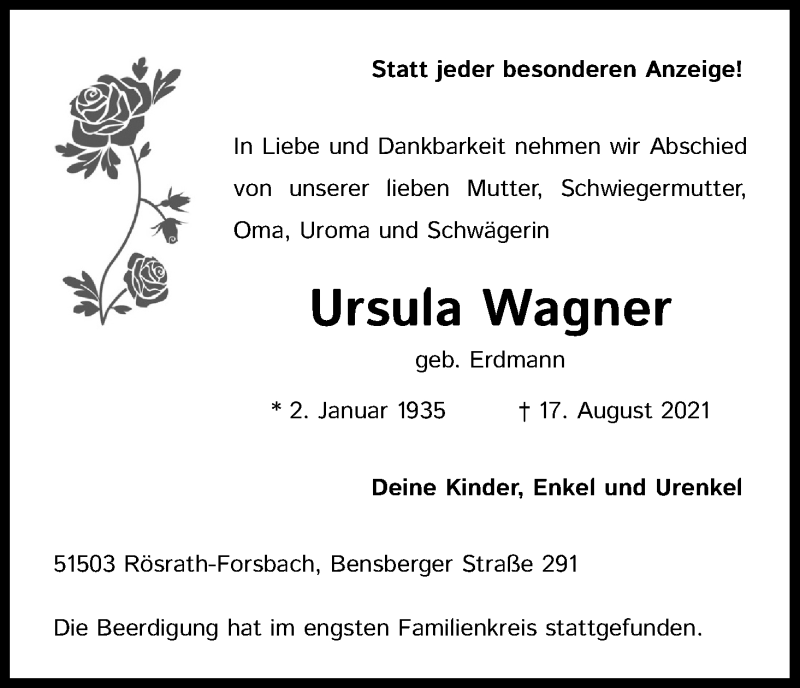 Statt jeder besonderen Anzeige!

In Liebe und Dankbarkeit nehmen wir Abschied von unserer lieben Mutter, Schwiegermutter, Oma, Uroma und Schwägerin

Ursula Wagner

geb. Erdmann

* 2. Januar 1935 † 17. August 2021

Deine Kinder, Enkel und Urenkel

51503 Rösrath-Forsbach, Bensberger Straße 291

Die Beerdigung hat im engsten Familienkreis stattgefunden.